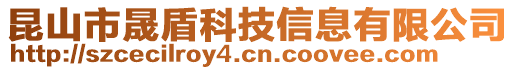 昆山市晟盾科技信息有限公司
http://szcecilroy4.cn.coovee.com